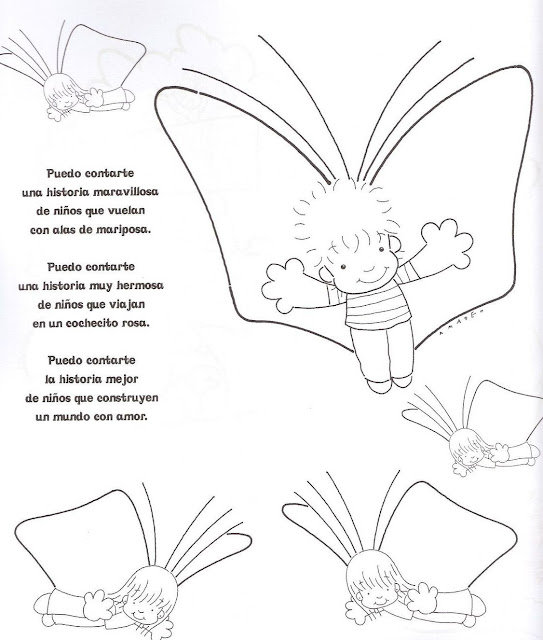 Puedo contarte
una historia maravillosa
de niños que vuelan
con alas de mariposa.

Puedo contarte
una historia muy hermosa
de niños que viajan
en un cochecito rosa.

Puedo contarte
la historia mejor
de niños que construyen
un mundo con amor.